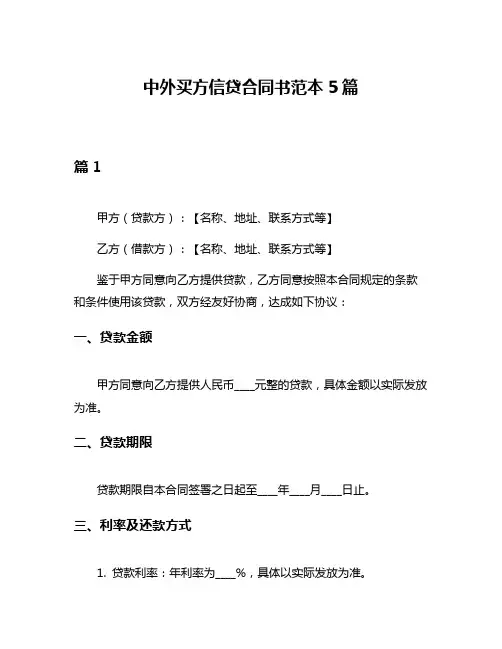 中外买方信贷合同书范本 5 篇

篇 1

甲方（贷款方）：【名称、地址、联系方式等】

乙方（借款方）：【名称、地址、联系方式等】

鉴于甲方同意向乙方提供贷款，乙方同意按照本合同规定的条款和条件使用该贷款，双方经友好协商，达成如下协议：

一、贷款金额

甲方同意向乙方提供人民币____元整的贷款，具体金额以实际发放为准。

二、贷款期限

贷款期限自本合同签署之日起至____年____月____日止。

三、利率及还款方式

1. 贷款利率：年利率为____%，具体以实际发放为准。